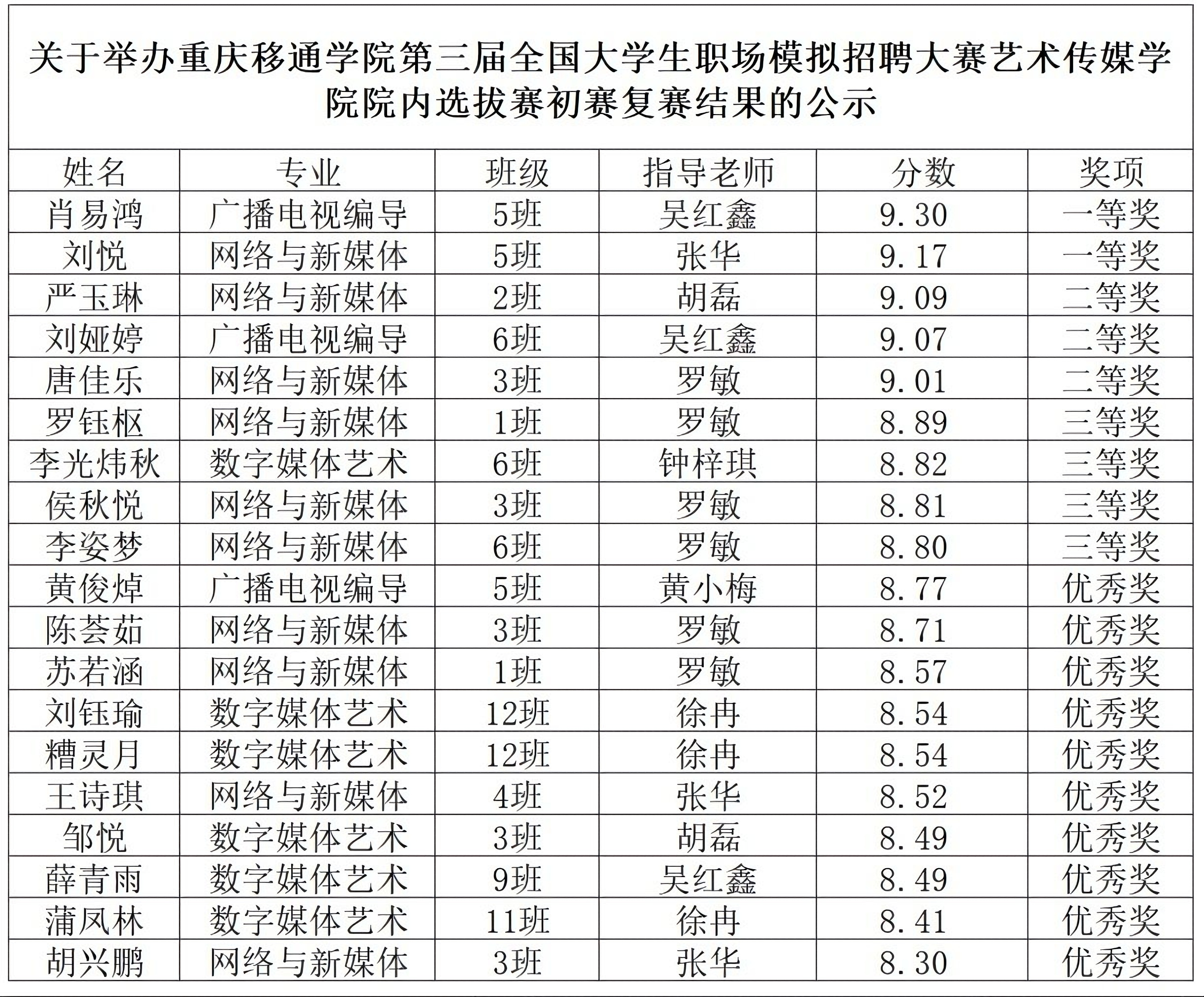 关于举办重庆移通学院第三届全国大学生职场模拟招聘大赛艺术传媒学院院内选拔赛初赛复赛结果的公示

| 姓名 | 专业 | 班级 | 指导老师 | 分数 | 奖项 |
|---|---|---|---|---|---|
| 肖易鸿 | 广播电视编导 | 5班 | 吴红鑫 | 9.30 | 一等奖 |
| 刘悦 | 网络与新媒体 | 5班 | 张华 | 9.17 | 一等奖 |
| 严玉琳 | 网络与新媒体 | 2班 | 胡磊 | 9.09 | 二等奖 |
| 刘娅婷 | 广播电视编导 | 6班 | 吴红鑫 | 9.07 | 二等奖 |
| 唐佳乐 | 网络与新媒体 | 3班 | 罗敏 | 9.01 | 二等奖 |
| 罗钰枢 | 网络与新媒体 | 1班 | 罗敏 | 8.89 | 三等奖 |
| 李光炜秋 | 数字媒体艺术 | 6班 | 钟梓琪 | 8.82 | 三等奖 |
| 侯秋悦 | 网络与新媒体 | 3班 | 罗敏 | 8.81 | 三等奖 |
| 李姿梦 | 网络与新媒体 | 6班 | 罗敏 | 8.80 | 三等奖 |
| 黄俊焯 | 广播电视编导 | 5班 | 黄小梅 | 8.77 | 优秀奖 |
| 陈荟茹 | 网络与新媒体 | 3班 | 罗敏 | 8.71 | 优秀奖 |
| 苏若涵 | 网络与新媒体 | 1班 | 罗敏 | 8.57 | 优秀奖 |
| 刘钰瑜 | 数字媒体艺术 | 12班 | 徐冉 | 8.54 | 优秀奖 |
| 糟灵月 | 数字媒体艺术 | 12班 | 徐冉 | 8.54 | 优秀奖 |
| 王诗琪 | 网络与新媒体 | 4班 | 张华 | 8.52 | 优秀奖 |
| 邹悦 | 数字媒体艺术 | 3班 | 胡磊 | 8.49 | 优秀奖 |
| 薛青雨 | 数字媒体艺术 | 9班 | 吴红鑫 | 8.49 | 优秀奖 |
| 蒲凤林 | 数字媒体艺术 | 11班 | 徐冉 | 8.41 | 优秀奖 |
| 胡兴鹏 | 网络与新媒体 | 3班 | 张华 | 8.30 | 优秀奖 |